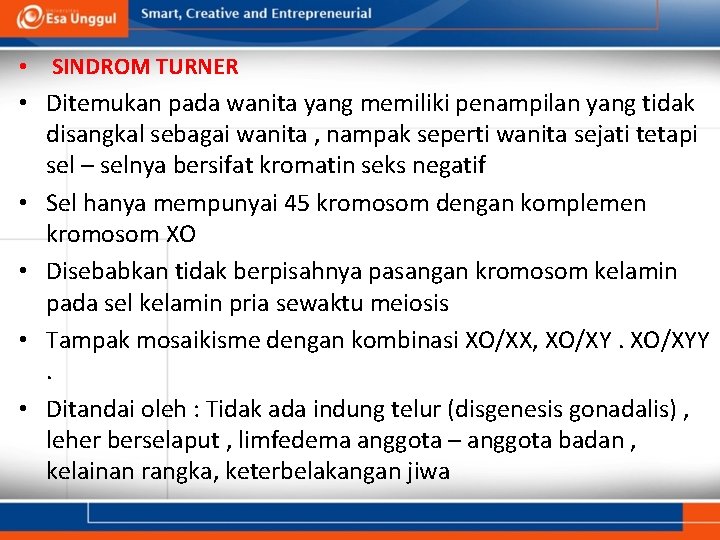 Esa Unggul

Smart, Creative and Entrepreneurial

• SINDROM TURNER

• Ditemukan pada wanita yang memiliki penampilan yang tidak disangkal sebagai wanita , nampak seperti wanita sejati tetapi sel – selnya bersifat kromatin seks negatif

• Sel hanya mempunyai 45 kromosom dengan komplemen kromosom XO

• Disebabkan tidak berpisahnya pasangan kromosom kelamin pada sel kelamin pria sewaktu meiosis

• Tampak mosaikisme dengan kombinasi XO/XX, XO/XY . XO/XYY .

• Ditandai oleh : Tidak ada indung telur (disgenesis gonadalis) , leher berselaput , limfedema anggota – anggota badan , kelainan rangka, keterbelakangan jiwa